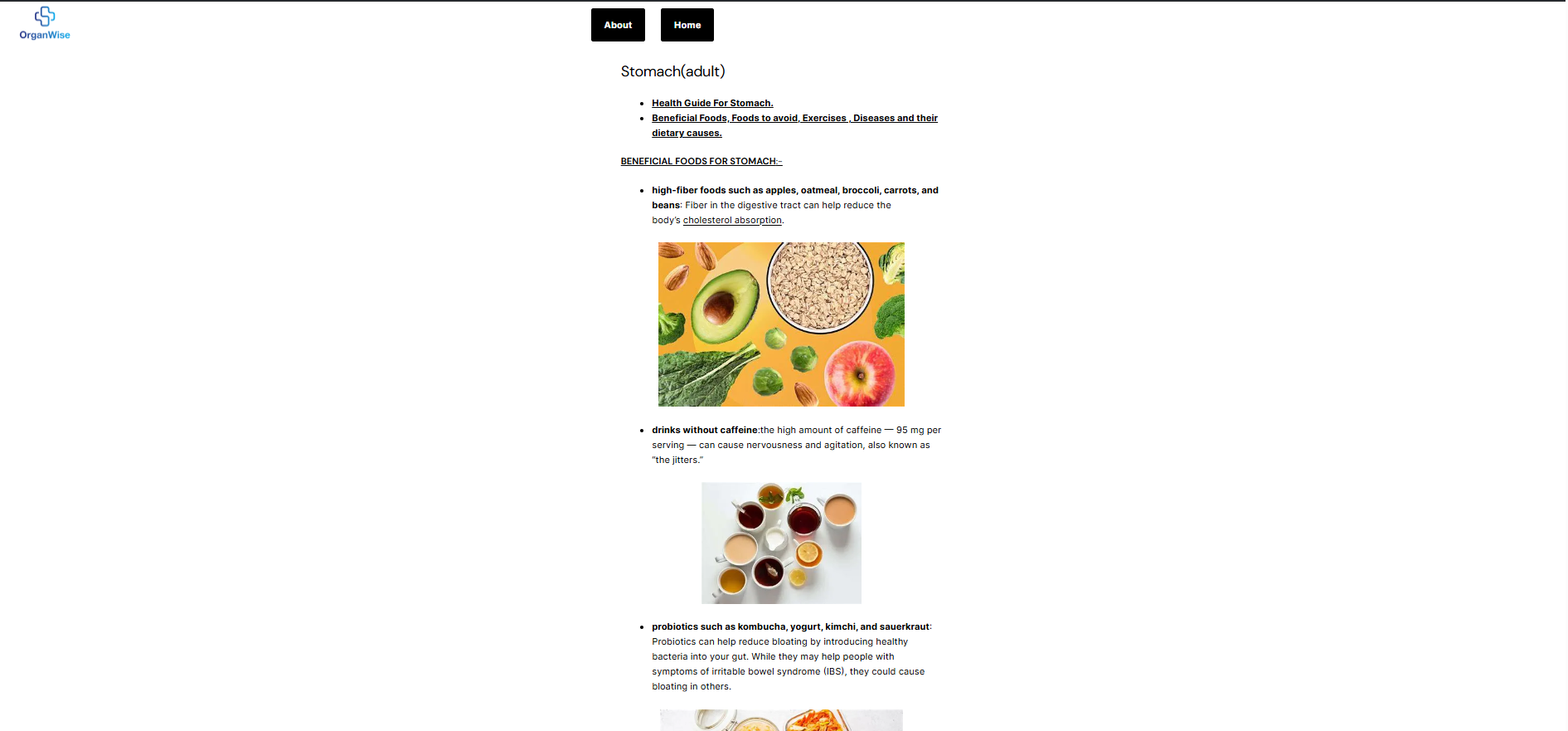 OrganWise

About

Home

Stomach(adult)

- Health Guide For Stomach.
- Beneficial Foods, Foods to avoid, Exercises , Diseases and their dietary causes.

BENEFICIAL FOODS FOR STOMACH:-

- high-fiber foods such as apples, oatmeal, broccoli, carrots, and beans: Fiber in the digestive tract can help reduce the body's cholesterol absorption.

- drinks without caffeine:the high amount of caffeine — 95 mg per serving — can cause nervousness and agitation, also known as "the jitters."

- probiotics such as kombucha, yogurt, kimchi, and sauerkraut: Probiotics can help reduce bloating by introducing healthy bacteria into your gut. While they may help people with symptoms of irritable bowel syndrome (IBS), they could cause bloating in others.